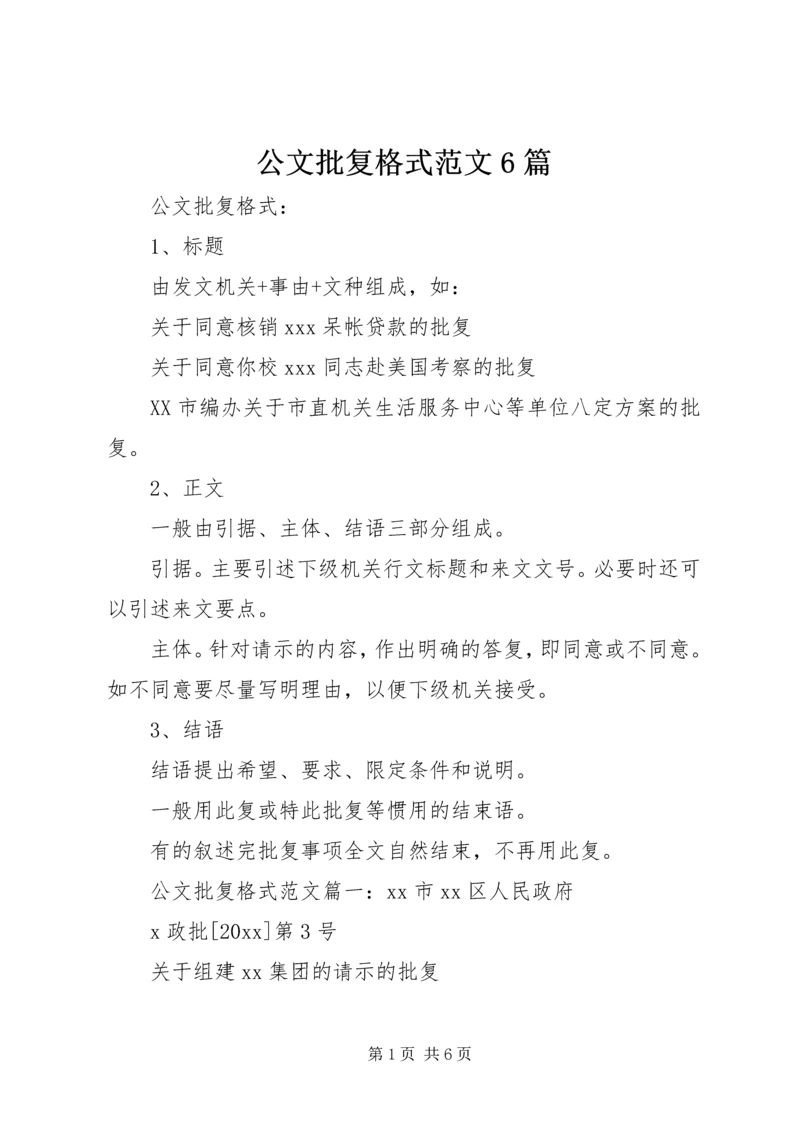 公文批复格式范文6篇

公文批复格式：

1、标题

由发文机关+事由+文种组成，如：

关于同意核销xxx呆帐贷款的批复

关于同意你校xxx同志赴美国考察的批复

XX市编办关于市直机关生活服务中心等单位八定方案的批复。

2、正文

一般由引据、主体、结语三部分组成。

引据。主要引述下级机关行文标题和来文文号。必要时还可以引述来文要点。

主体。针对请示的内容，作出明确的答复，即同意或不同意。如不同意要尽量写明理由，以便下级机关接受。

3、结语

结语提出希望、要求、限定条件和说明。

一般用此复或特此批复等惯用的结束语。

有的叙述完批复事项全文自然结束，不再用此复。

公文批复格式范文篇一：xx市xx区人民政府

x政批[20xx]第3号

关于组建xx集团的请示的批复

第1页 共6页